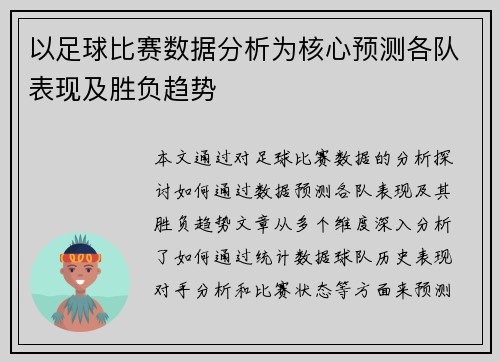 以足球比赛数据分析为核心预测各队表现及胜负趋势

本文通过对足球比赛数据的分析探讨如何通过数据预测各队表现及其胜负趋势文章从多个维度深入分析了如何通过统计数据球队历史表现对手分析和比赛状态等方面来预测